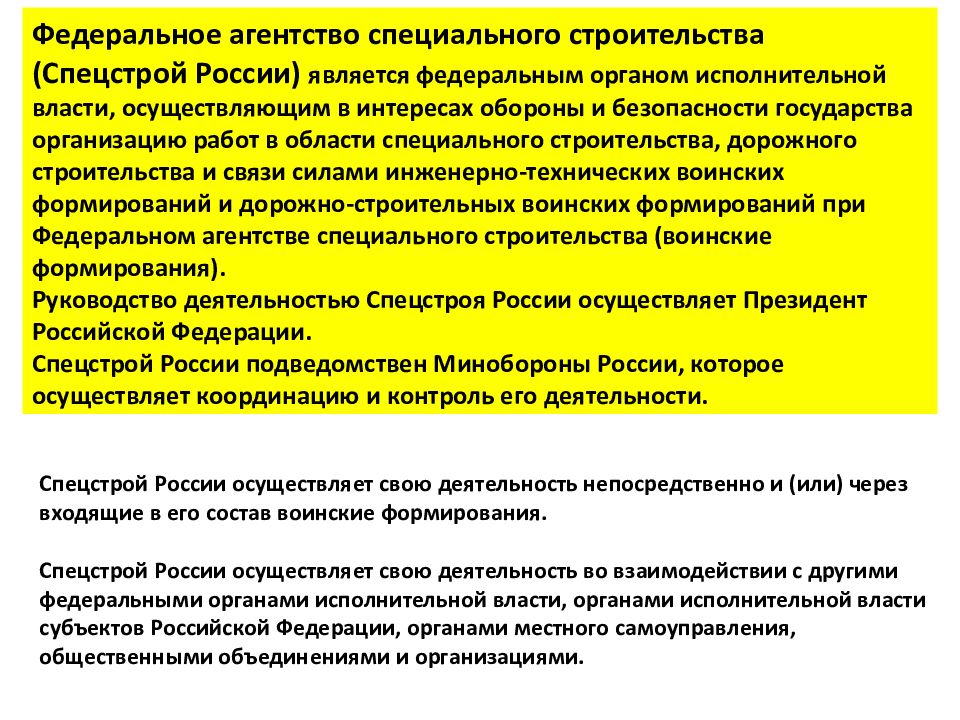 Федеральное агентство специального строительства (Спецстрой России) является федеральным органом исполнительной власти, осуществляющим в интересах обороны и безопасности государства организацию работ в области специального строительства, дорожного строительства и связи силами инженерно-технических воинских формирований и дорожно-строительных воинских формирований при Федеральном агентстве специального строительства (воинские формирования).
Руководство деятельностью Спецстроя России осуществляет Президент Российской Федерации.
Спецстрой России подведомствен Минобороны России, которое осуществляет координацию и контроль его деятельности.

Спецстрой России осуществляет свою деятельность непосредственно и (или) через входящие в его состав воинские формирования.

Спецстрой России осуществляет свою деятельность во взаимодействии с другими федеральными органами исполнительной власти, органами исполнительной власти субъектов Российской Федерации, органами местного самоуправления, общественными объединениями и организациями.